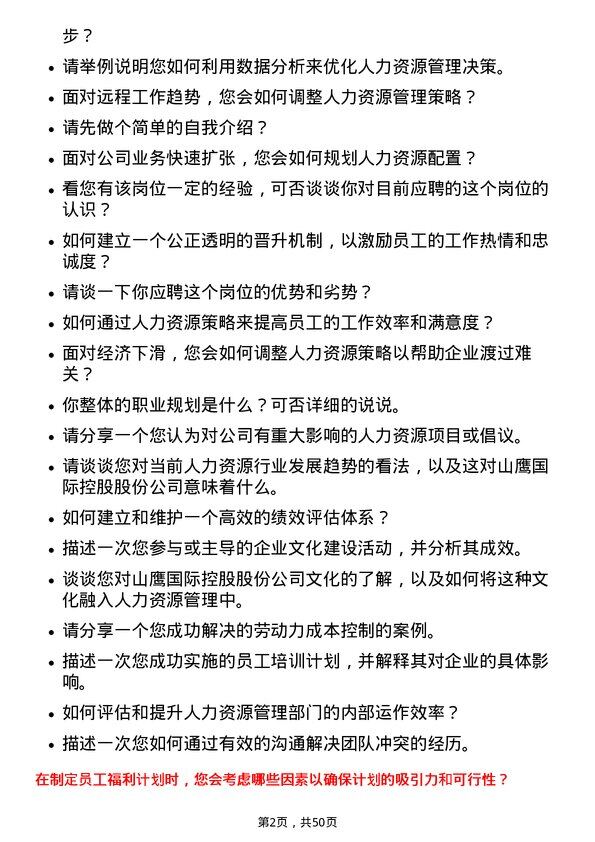 步？

- 请举例说明您如何利用数据分析来优化人力资源管理决策。
- 面对远程工作趋势，您会如何调整人力资源管理策略？
- 请先做个简单的自我介绍？
- 面对公司业务快速扩张，您会如何规划人力资源配置？
- 看您有该岗位一定的经验，可否谈谈你对目前应聘的这个岗位的认识？
- 如何建立一个公正透明的晋升机制，以激励员工的工作热情和忠诚度？
- 请谈一下你应聘这个岗位的优势和劣势？
- 如何通过人力资源策略来提高员工的工作效率和满意度？
- 面对经济下滑，您会如何调整人力资源策略以帮助企业渡过难关？
- 你整体的职业规划是什么？可否详细的说说。
- 请分享一个您认为对公司有重大影响的人力资源项目或倡议。
- 请谈谈您对当前人力资源行业发展趋势的看法，以及这对山鹰国际控股股份公司意味着什么。
- 如何建立和维护一个高效的绩效评估体系？
- 描述一次您参与或主导的企业文化建设活动，并分析其成效。
- 谈谈您对山鹰国际控股股份公司文化的了解，以及如何将这种文化融入人力资源管理中。
- 请分享一个您成功解决的劳动力成本控制的案例。
- 描述一次您成功实施的员工培训计划，并解释其对企业的具体影响。
- 如何评估和提升人力资源管理部门的内部运作效率？
- 描述一次您如何通过有效的沟通解决团队冲突的经历。

在制定员工福利计划时，您会考虑哪些因素以确保计划的吸引力和可行性？

第2页，共50页